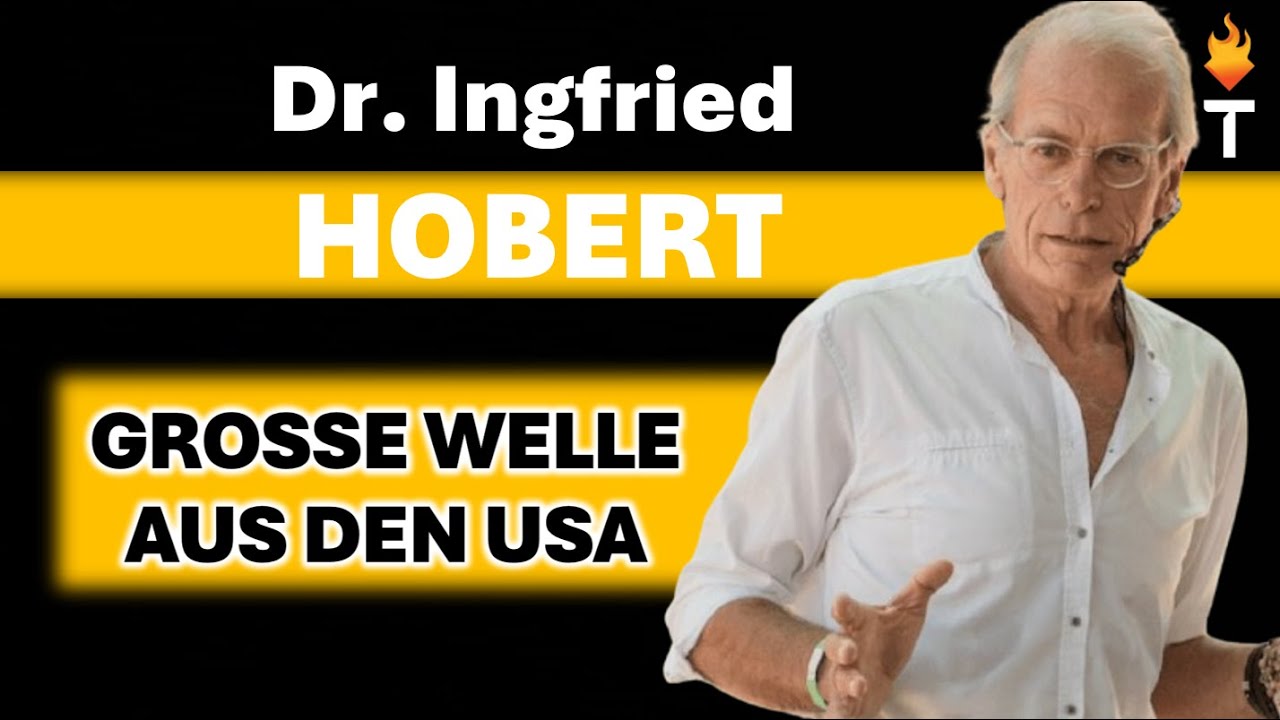 Dr. Ingfried
HOBERT
GROSSE WELLE AUS DEN USA
T